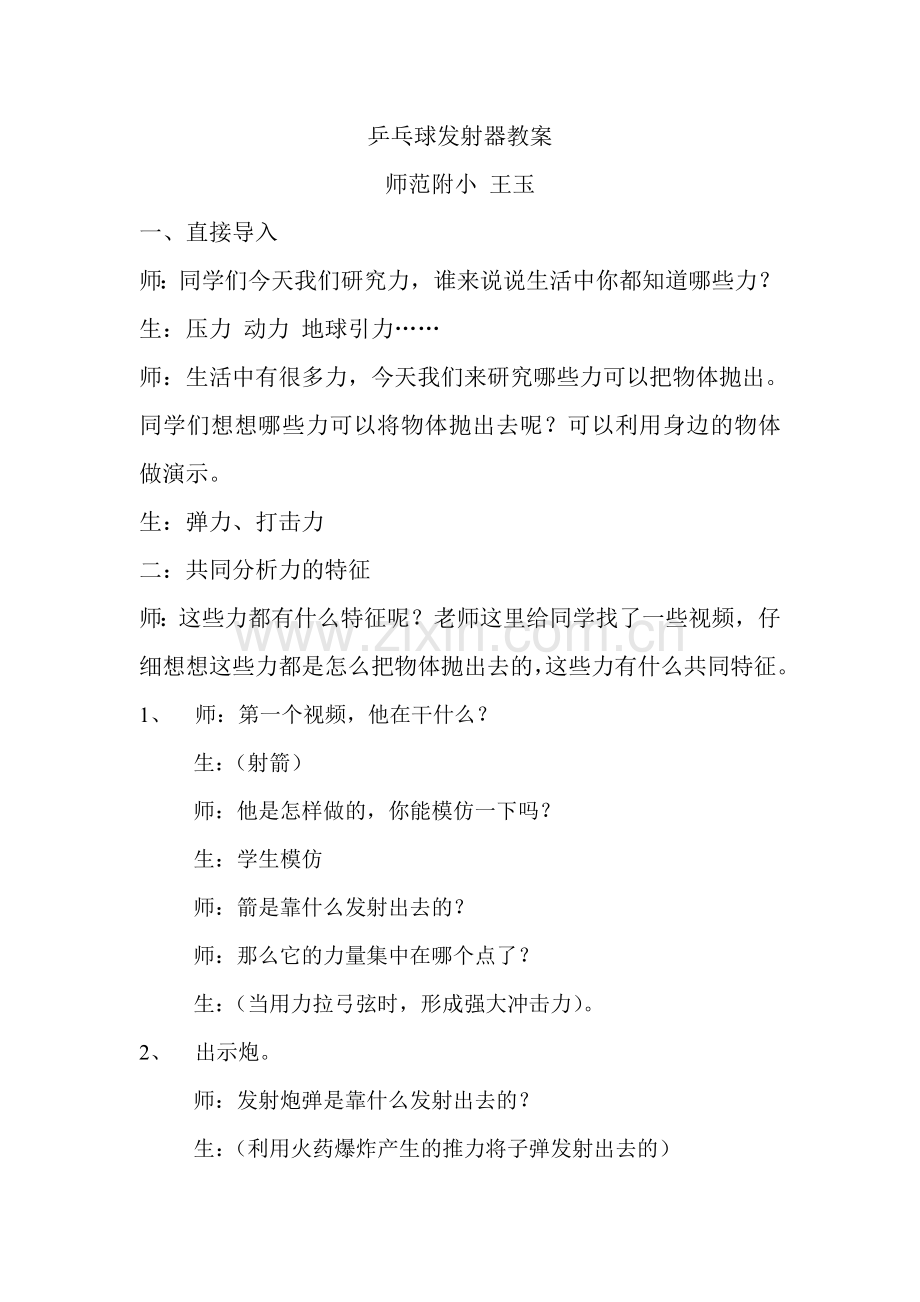 乒乓球发射器教案

师范附小 王玉

一、直接导入

师: 同学们今天我们研究力，谁来说说生活中你都知道哪些力？

生：压力 动力 地球引力……

师：生活中有很多力，今天我们来研究哪些力可以把物体抛出。同学们想想哪些力可以将物体抛出去呢？可以利用身边的物体做演示。

生：弹力、打击力

二：共同分析力的特征

师: 这些力都有什么特征呢？老师这里给同学找了一些视频，仔细想想这些力都是怎么把物体抛出去的，这些力有什么共同特征。

www.zixin.com.cn

1、 师：第一个视频，他在干什么？

生：（射箭）

师：他是怎样做的，你能模仿一下吗？

生：学生模仿

师：箭是靠什么发射出去的？

师：那么它的力量集中在哪个点了？

生：（当用力拉弓弦时，形成强大冲击力）。

2、 出示炮。

师：发射炮弹是靠什么发射出去的？

生：（利用火药爆炸产生的推力将子弹发射出去的）